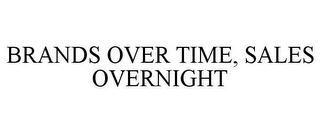 BRANDS OVER TIME, SALES OVERNIGHT